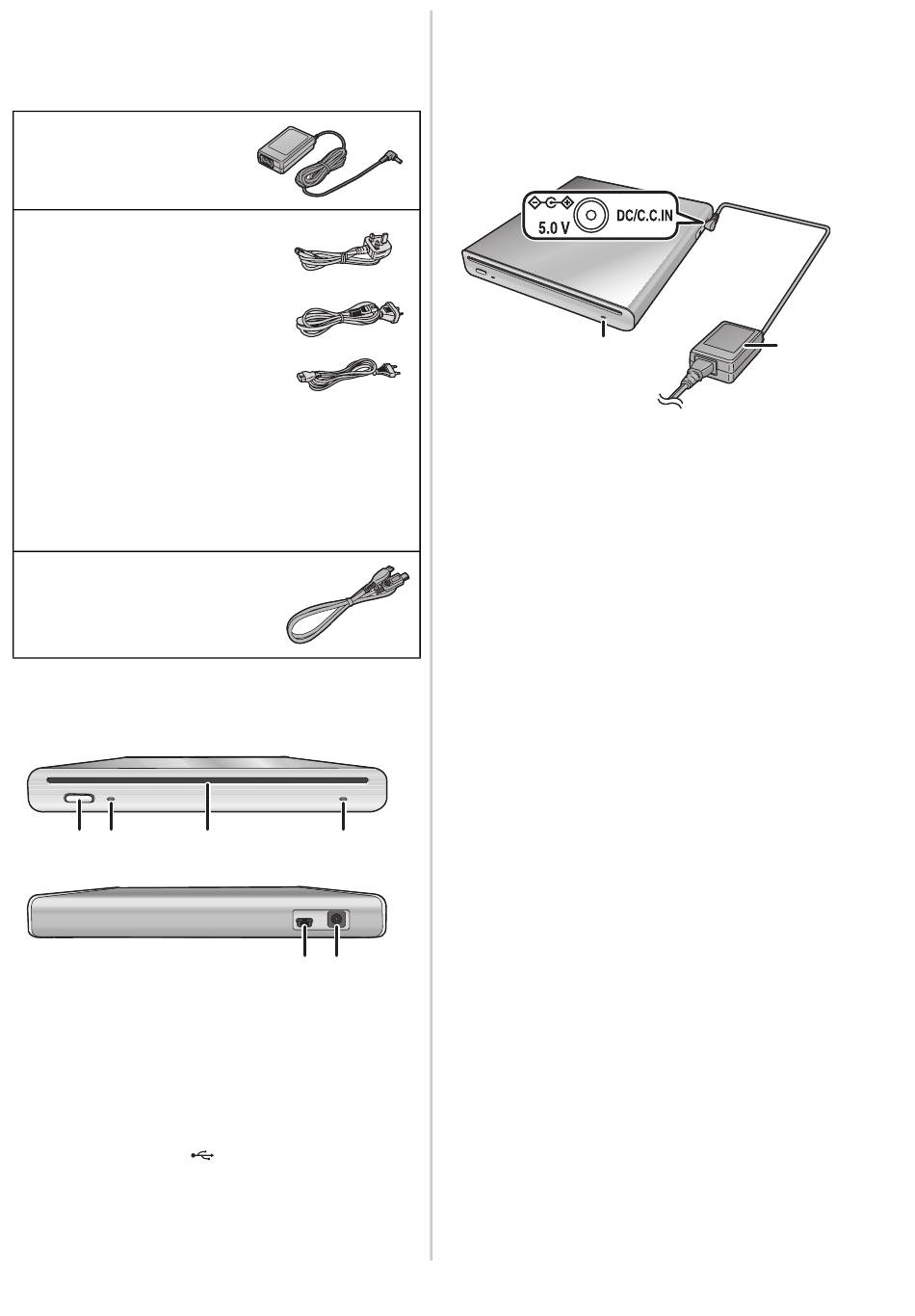 5.0 V
DC/C.C.IN